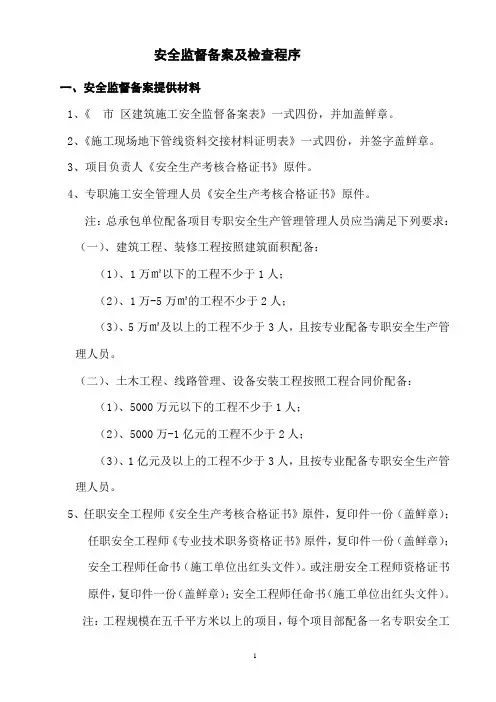 安全监督备案及检查程序

一、安全监督备案提供材料

1、《　市 区建筑施工安全监督备案表》一式四份，并加盖鲜章。

2、《施工现场地下管线资料交接材料证明表》一式四份，并签字盖鲜章。

3、项目负责人《安全生产考核合格证书》原件。

4、专职施工安全管理人员《安全生产考核合格证书》原件。

注：总承包单位配备项目专职安全生产管理管理人员应当满足下列要求：

（一）、建筑工程、装修工程按照建筑面积配备：

（1）、1 万㎡以下的工程不少于 1 人；

（2）、1 万-5 万㎡的工程不少于 2 人；

（3）、5 万㎡及以上的工程不少于 3 人，且按专业配备专职安全生产管理人员。

（二）、土木工程、线路管理、设备安装工程按照工程合同价配备：

（1）、5000 万元以下的工程不少于 1 人；

（2）、5000 万-1 亿元的工程不少于 2 人；

（3）、1 亿元及以上的工程不少于 3 人，且按专业配备专职安全生产管理人员。

5、任职安全工程师《安全生产考核合格证书》原件，复印件一份（盖鲜章）；任职安全工程师《专业技术职务资格证书》原件，复印件一份（盖鲜章）；安全工程师任命书（施工单位出红头文件）。或注册安全工程师资格证书原件，复印件一份（盖鲜章）；安全工程师任命书（施工单位出红头文件）。

注：工程规模在五千平方米以上的项目，每个项目部配备一名专职安全工

1